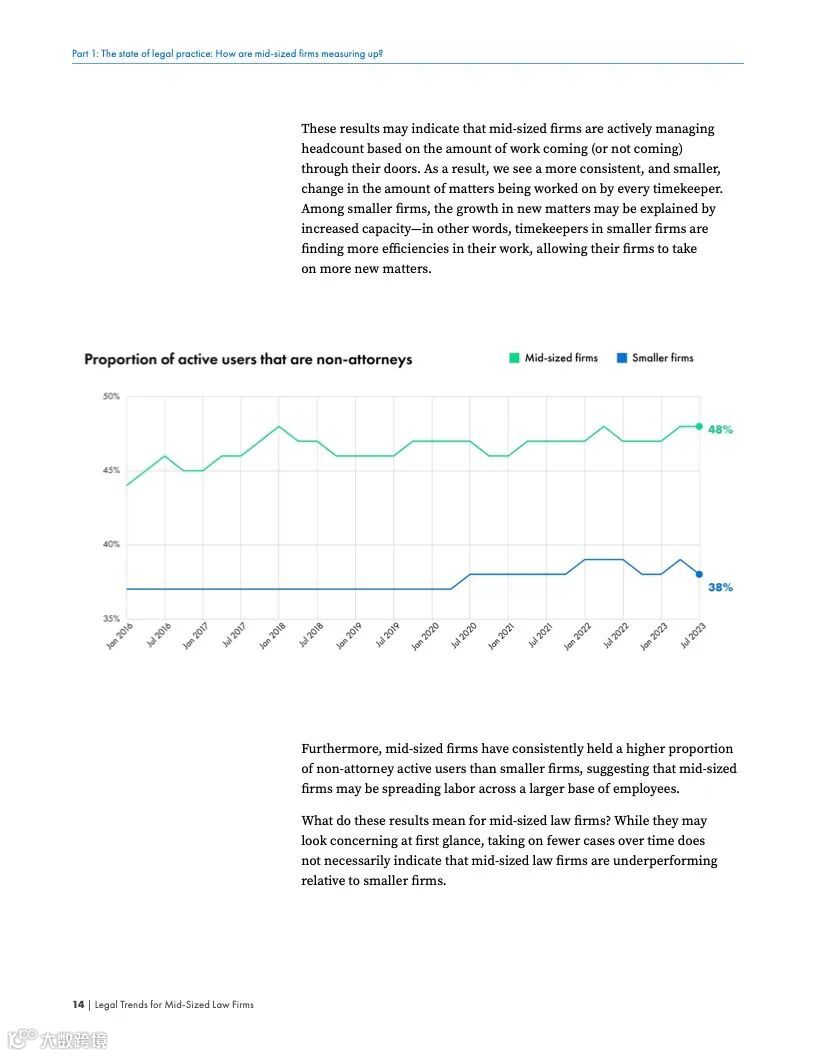 Part 1: The state of legal practice: How are mid-sized firms measuring up?

These results may indicate that mid-sized firms are actively managing headcount based on the amount of work coming (or not coming) through their doors. As a result, we see a more consistent, and smaller, change in the amount of matters being worked on by every timekeeper. Among smaller firms, the growth in new matters may be explained by increased capacity—in other words, timekeepers in smaller firms are finding more efficiencies in their work, allowing their firms to take on more new matters.

Proportion of active users that are non-attorneys

Mid-sized firms

Smaller firms

50%

45%

40%

35%

48%

38%

Jan 2016

Jul 2016

Jan 2017

Jul 2017

Jan 2018

Jul 2018

Jan 2019

Jul 2019

Jan 2020

Jul 2020

Jan 2021

Jul 2021

Jan 2022

Jul 2022

Jan 2023

Jul 2023

Furthermore, mid-sized firms have consistently held a higher proportion of non-attorney active users than smaller firms, suggesting that mid-sized firms may be spreading labor across a larger base of employees.

What do these results mean for mid-sized law firms? While they may look concerning at first glance, taking on fewer cases over time does not necessarily indicate that mid-sized law firms are underperforming relative to smaller firms.

14 | Legal Trends for Mid-Sized Law Firms

大数跨境